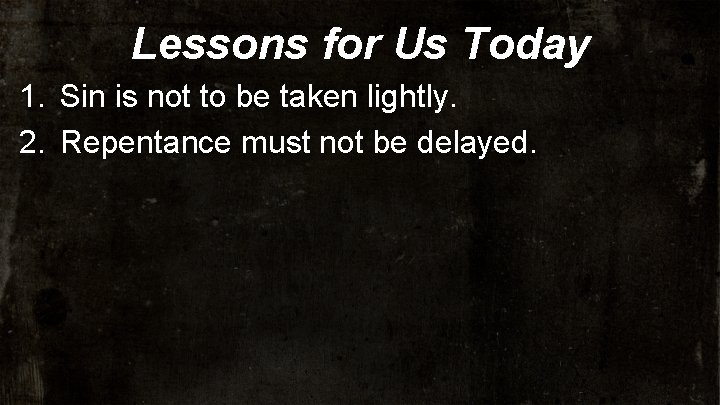 Lessons for Us Today

1. Sin is not to be taken lightly.
2. Repentance must not be delayed.